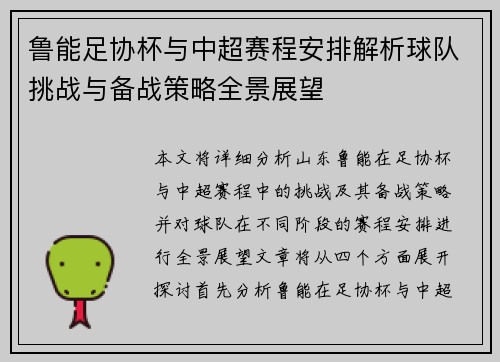 鲁能足协杯与中超赛程安排解析球队挑战与备战策略全景展望

本文将详细分析山东鲁能在足协杯与中超赛程中的挑战及其备战策略并对球队在不同阶段的赛程安排进行全景展望文章将从四个方面展开探讨首先分析鲁能在足协杯与中超